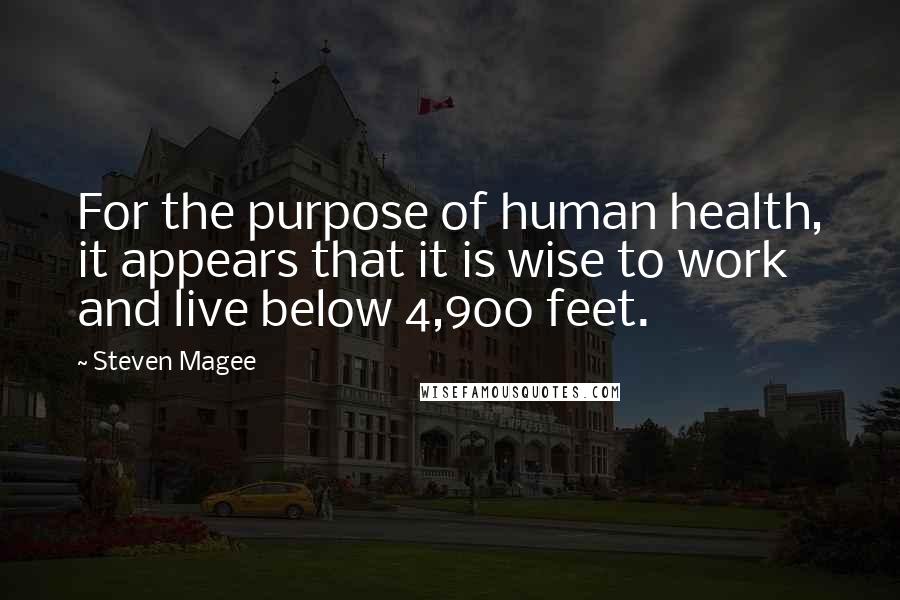 For the purpose of human health, it appears that it is wise to work and live below 4,900 feet.

~ Steven Magee

WISEFAMOUSQUOTES.COM